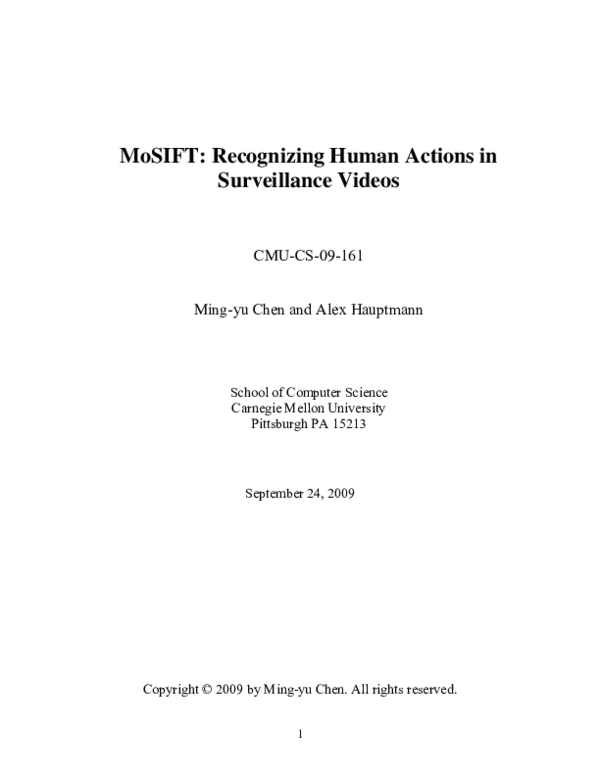 MoSIFT: Recognizing Human Actions in Surveillance Videos

CMU-CS-09-161

Ming-yu Chen and Alex Hauptmann

School of Computer Science
Carnegie Mellon University
Pittsburgh PA 15213

September 24, 2009

Copyright © 2009 by Ming-yu Chen. All rights reserved.

1